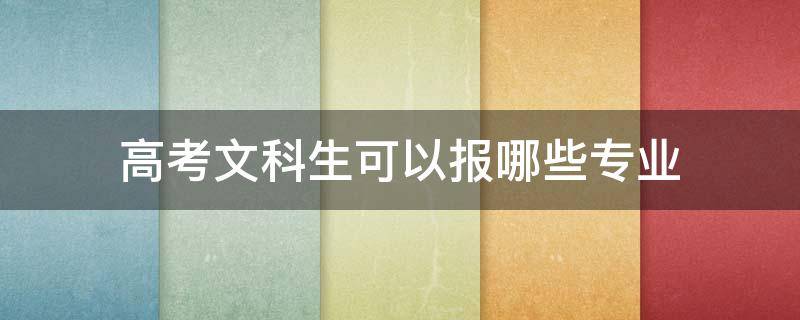 高考文科生可以报哪些专业